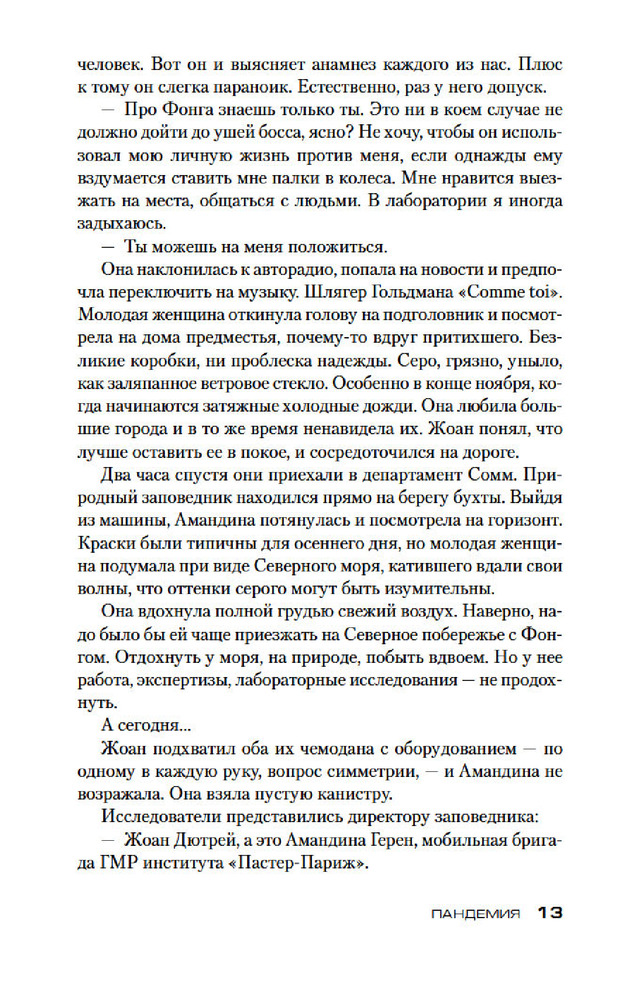 человек. Вот он и выясняет анамнез каждого из нас. Плюс к тому он слегка параноик. Естественно, раз у него допуск.

— Про Фонга знаешь только ты. Это ни в коем случае не должно дойти до ушей босса, ясно? Не хочу, чтобы он использовал мою личную жизнь против меня, если однажды ему вздумается ставить мне палки в колеса. Мне нравится выезжать на места, общаться с людьми. В лаборатории я иногда задыхаюсь.

— Ты можешь на меня положиться.

Она наклонилась к авторадио, попала на новости и предпочла переключить на музыку. Шлягер Гольдмана «Comme toi». Молодая женщина откинула голову на подголовник и посмотрела на дома предместья, почему-то вдруг притихшего. Безликие коробки, ни проблеска надежды. Серо, грязно, уныло, как заляпанное ветровое стекло. Особенно в конце ноября, когда начинаются затяжные холодные дожди. Она любила большие города и в то же время ненавидела их. Жоан понял, что лучше оставить ее в покое, и сосредоточился на дороге.

Два часа спустя они приехали в департамент Сомм. Природный заповедник находился прямо на берегу бухты. Выйдя из машины, Амандина потянулась и посмотрела на горизонт. Краски были типичны для осеннего дня, но молодая женщина подумала при виде Северного моря, катившего вдали свои волны, что оттенки серого могут быть изумительны.

Она вдохнула полной грудью свежий воздух. Наверно, надо было бы ей чаще приезжать на Северное побережье с Фонгом. Отдохнуть у моря, на природе, побыть вдвоем. Но у нее работа, экспертизы, лабораторные исследования — не продохнуть.

А сегодня...

Жоан подхватил оба их чемодана с оборудованием — по одному в каждую руку, вопрос симметрии, — и Амандина не возражала. Она взяла пустую канистру.

Исследователи представились директору заповедника:

— Жоан Дютрей, а это Амандина Герен, мобильная бригада ГМР института «Пастер-Париж».

ПАНДЕМИЯ 13